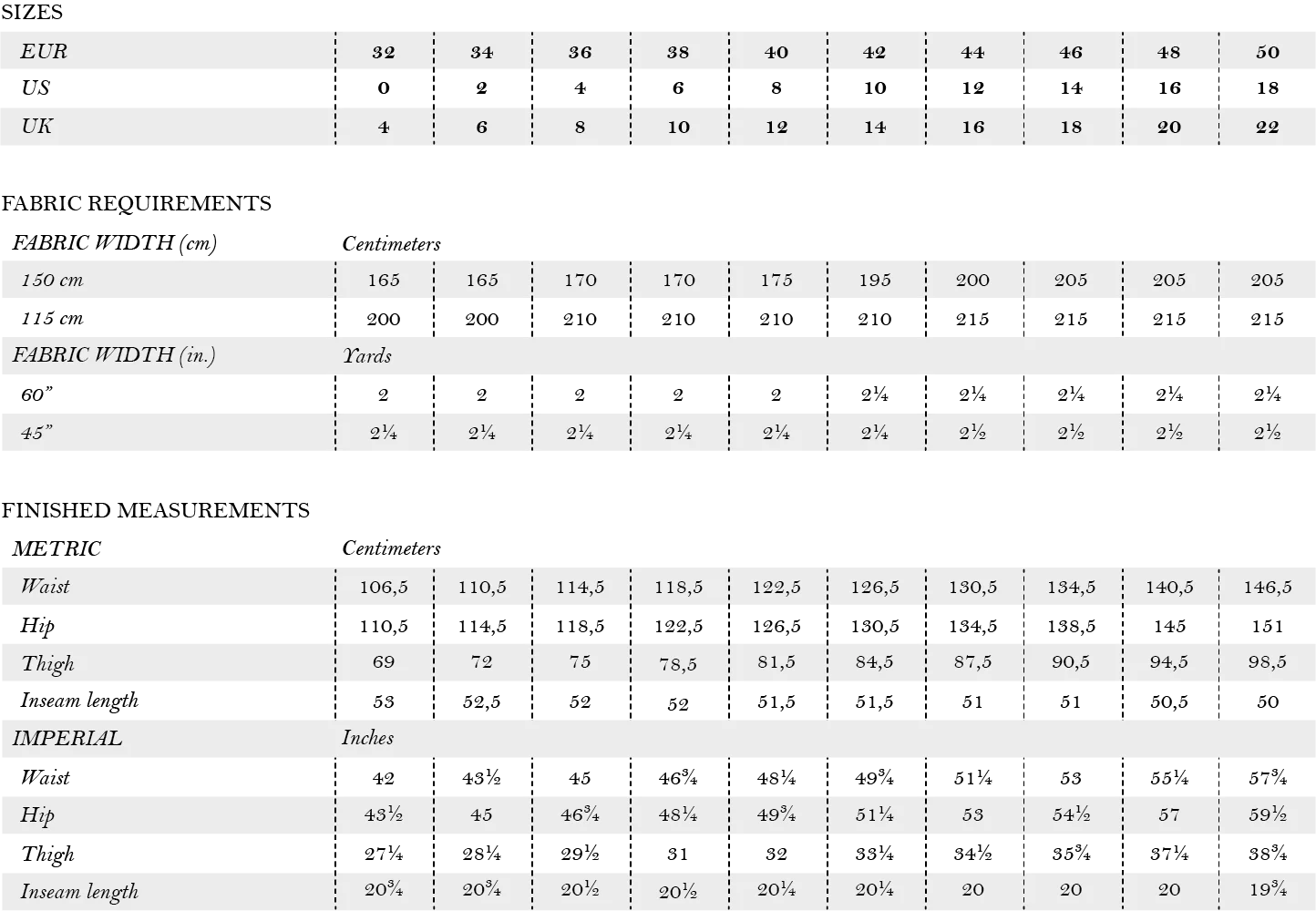 SIZES

| EUR | 32 | 34 | 36 | 38 | 40 | 42 | 44 | 46 | 48 | 50 |
|---|---|---|---|---|---|---|---|---|---|---|
| US | 0 | 2 | 4 | 6 | 8 | 10 | 12 | 14 | 16 | 18 |
| UK | 4 | 6 | 8 | 10 | 12 | 14 | 16 | 18 | 20 | 22 |

FABRIC REQUIREMENTS

| FABRIC WIDTH (cm) | Centimeters | | | | | | | | | |
|---|---|---|---|---|---|---|---|---|---|---|
| 150 cm | 165 | 165 | 170 | 170 | 175 | 195 | 200 | 205 | 205 | 205 |
| 115 cm | 200 | 200 | 210 | 210 | 210 | 210 | 215 | 215 | 215 | 215 |
| FABRIC WIDTH (in.) | Yards | | | | | | | | | |
| 60" | 2 | 2 | 2 | 2 | 2 | 2¼ | 2¼ | 2¼ | 2¼ | 2¼ |
| 45" | 2¼ | 2¼ | 2¼ | 2¼ | 2¼ | 2¼ | 2½ | 2½ | 2½ | 2½ |

FINISHED MEASUREMENTS

| METRIC | Centimeters | | | | | | | | | |
|---|---|---|---|---|---|---|---|---|---|---|
| Waist | 106,5 | 110,5 | 114,5 | 118,5 | 122,5 | 126,5 | 130,5 | 134,5 | 140,5 | 146,5 |
| Hip | 110,5 | 114,5 | 118,5 | 122,5 | 126,5 | 130,5 | 134,5 | 138,5 | 145 | 151 |
| Thigh | 69 | 72 | 75 | 78,5 | 81,5 | 84,5 | 87,5 | 90,5 | 94,5 | 98,5 |
| Inseam length | 53 | 52,5 | 52 | 52 | 51,5 | 51,5 | 51 | 51 | 50,5 | 50 |
| IMPERIAL | Inches | | | | | | | | | |
| Waist | 42 | 43½ | 45 | 46¾ | 48¼ | 49¾ | 51¼ | 53 | 55¼ | 57¾ |
| Hip | 43½ | 45 | 46¾ | 48¼ | 49¾ | 51¼ | 53 | 54½ | 57 | 59½ |
| Thigh | 27¼ | 28¼ | 29½ | 31 | 32 | 33¼ | 34½ | 35¾ | 37¼ | 38¾ |
| Inseam length | 20¾ | 20¾ | 20½ | 20½ | 20¼ | 20¼ | 20 | 20 | 20 | 19¾ |